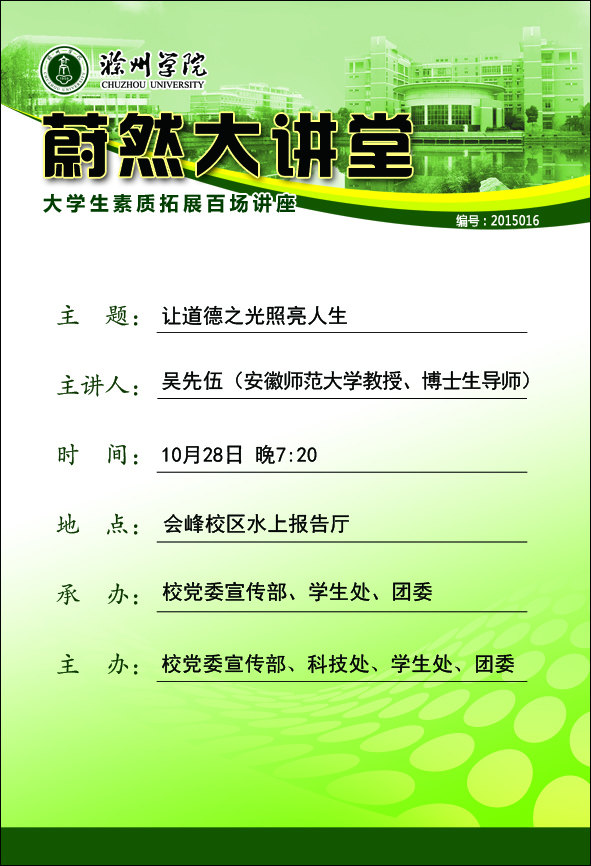 滁州学院
CHUZHOU UNIVERSITY

蔚然大讲堂

大学生素质拓展百场讲座

编号：2015016

主　题：让道德之光照亮人生

主讲人：吴先伍（安徽师范大学教授、博士生导师）

时　间：10月28日 晚7:20

地　点：会峰校区水上报告厅

承　办：校党委宣传部、学生处、团委

主　办：校党委宣传部、科技处、学生处、团委